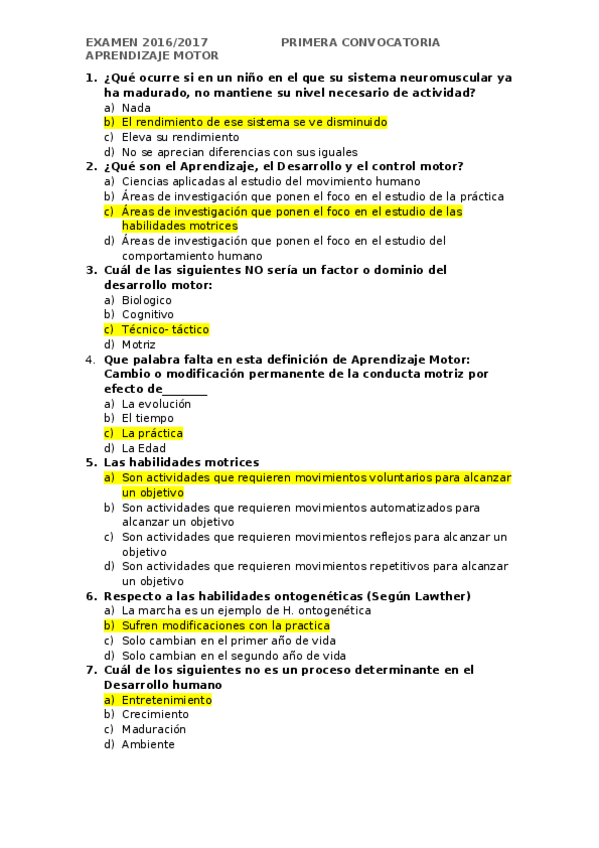 EXAMEN 2016/2017 PRIMERA CONVOCATORIA
APRENDIZAJE MOTOR

1. ¿Qué ocurre si en un niño en el que su sistema neuromuscular ya ha madurado, no mantiene su nivel necesario de actividad?
a) Nada
b) El rendimiento de ese sistema se ve disminuido
c) Eleva su rendimiento
d) No se aprecian diferencias con sus iguales

2. ¿Qué son el Aprendizaje, el Desarrollo y el control motor?
a) Ciencias aplicadas al estudio del movimiento humano
b) Áreas de investigación que ponen el foco en el estudio de la práctica
c) Áreas de investigación que ponen el foco en el estudio de las habilidades motrices
d) Áreas de investigación que ponen el foco en el estudio del comportamiento humano

3. Cuál de las siguientes NO sería un factor o dominio del desarrollo motor:
a) Biologico
b) Cognitivo
c) Técnico- táctico
d) Motriz

4. Que palabra falta en esta definición de Aprendizaje Motor: Cambio o modificación permanente de la conducta motriz por efecto de_______
a) La evolución
b) El tiempo
c) La práctica
d) La Edad

5. Las habilidades motrices
a) Son actividades que requieren movimientos voluntarios para alcanzar un objetivo
b) Son actividades que requieren movimientos automatizados para alcanzar un objetivo
c) Son actividades que requieren movimientos reflejos para alcanzar un objetivo
d) Son actividades que requieren movimientos repetitivos para alcanzar un objetivo

6. Respecto a las habilidades ontogenéticas (Según Lawther)
a) La marcha es un ejemplo de H. ontogenética
b) Sufren modificaciones con la practica
c) Solo cambian en el primer año de vida
d) Solo cambian en el segundo año de vida

7. Cuál de los siguientes no es un proceso determinante en el Desarrollo humano
a) Entretenimiento
b) Crecimiento
c) Maduración
d) Ambiente